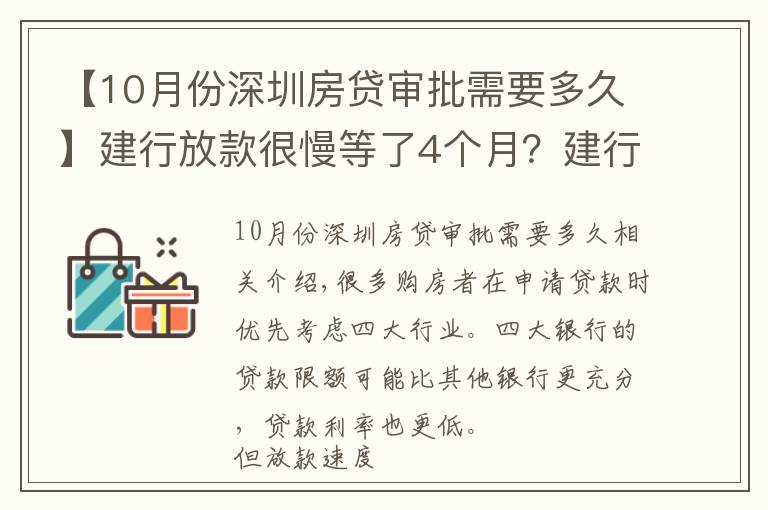 【10月份深圳房贷审批需要多久】建行放款很慢等了4个月？建行

10月份深圳房贷审批需要多久相关介绍，很多购房者在申请贷款时优先考虑四大行业。四大银行的贷款限额可能比其他银行更充分，贷款利率也更低。
但放款速度